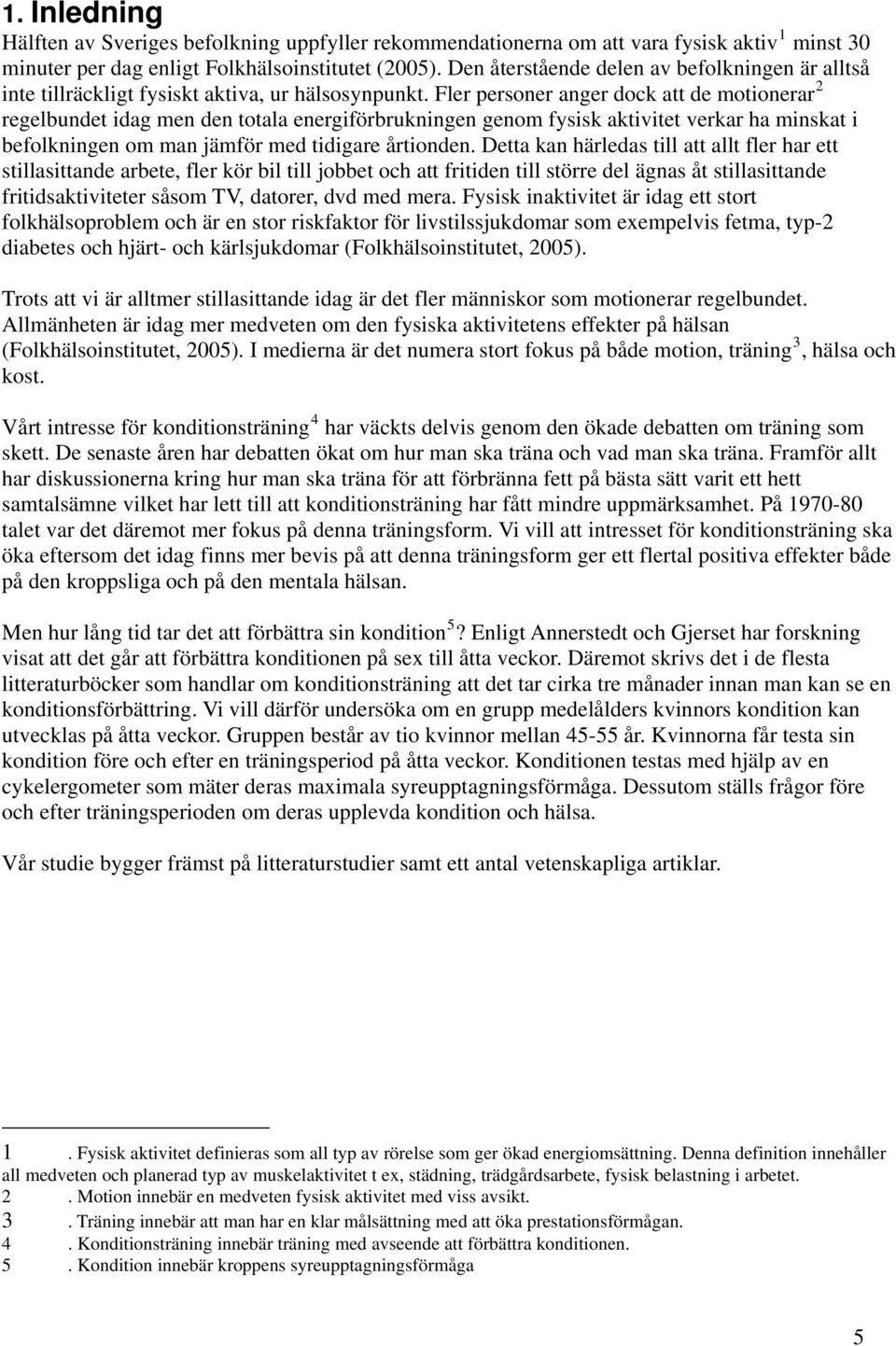 1. Inledning

Hälften av Sveriges befolkning uppfyller rekommendationerna om att vara fysisk aktiv$^1$ minst 30 minuter per dag enligt Folkhälsoinstitutet (2005). Den återstående delen av befolkningen är alltså inte tillräckligt fysiskt aktiva, ur hälsosynpunkt. Fler personer anger dock att de motionerar$^2$ regelbundet idag men den totala energiförbrukningen genom fysisk aktivitet verkar ha minskat i befolkningen om man jämför med tidigare årtionden. Detta kan härledas till att allt fler har ett stillasittande arbete, fler kör bil till jobbet och att fritiden till större del ägnas åt stillasittande fritidsaktiviteter såsom TV, datorer, dvd med mera. Fysisk inaktivitet är idag ett stort folkhälsoproblem och är en stor riskfaktor för livstilssjukdomar som exempelvis fetma, typ-2 diabetes och hjärt- och kärlsjukdomar (Folkhälsoinstitutet, 2005).

Trots att vi är alltmer stillasittande idag är det fler människor som motionerar regelbundet. Allmänheten är idag mer medveten om den fysiska aktivitetens effekter på hälsan (Folkhälsoinstitutet, 2005). I medierna är det numera stort fokus på både motion, träning$^3$, hälsa och kost.

Vårt intresse för konditionsträning$^4$ har väckts delvis genom den ökade debatten om träning som skett. De senaste åren har debatten ökat om hur man ska träna och vad man ska träna. Framför allt har diskussionerna kring hur man ska träna för att förbränna fett på bästa sätt varit ett hett samtalsämne vilket har lett till att konditionsträning har fått mindre uppmärksamhet. På 1970-80 talet var det däremot mer fokus på denna träningsform. Vi vill att intresset för konditionsträning ska öka eftersom det idag finns mer bevis på att denna träningsform ger ett flertal positiva effekter både på den kroppsliga och på den mentala hälsan.

Men hur lång tid tar det att förbättra sin kondition$^5$? Enligt Annerstedt och Gjerset har forskning visat att det går att förbättra konditionen på sex till åtta veckor. Däremot skrivs det i de flesta litteraturböcker som handlar om konditionsträning att det tar cirka tre månader innan man kan se en konditionsförbättring. Vi vill därför undersöka om en grupp medelålders kvinnors kondition kan utvecklas på åtta veckor. Gruppen består av tio kvinnor mellan 45-55 år. Kvinnorna får testa sin kondition före och efter en träningsperiod på åtta veckor. Konditionen testas med hjälp av en cykelergometer som mäter deras maximala syreupptagningsförmåga. Dessutom ställs frågor före och efter träningsperioden om deras upplevda kondition och hälsa.

Vår studie bygger främst på litteraturstudier samt ett antal vetenskapliga artiklar.

1 . Fysisk aktivitet definieras som all typ av rörelse som ger ökad energiomsättning. Denna definition innehåller all medveten och planerad typ av muskelaktivitet t ex, städning, trädgårdsarbete, fysisk belastning i arbetet.
2 . Motion innebär en medveten fysisk aktivitet med viss avsikt.
3 . Träning innebär att man har en klar målsättning med att öka prestationsförmågan.
4 . Konditionsträning innebär träning med avseende att förbättra konditionen.
5 . Kondition innebär kroppens syreupptagningsförmåga

5